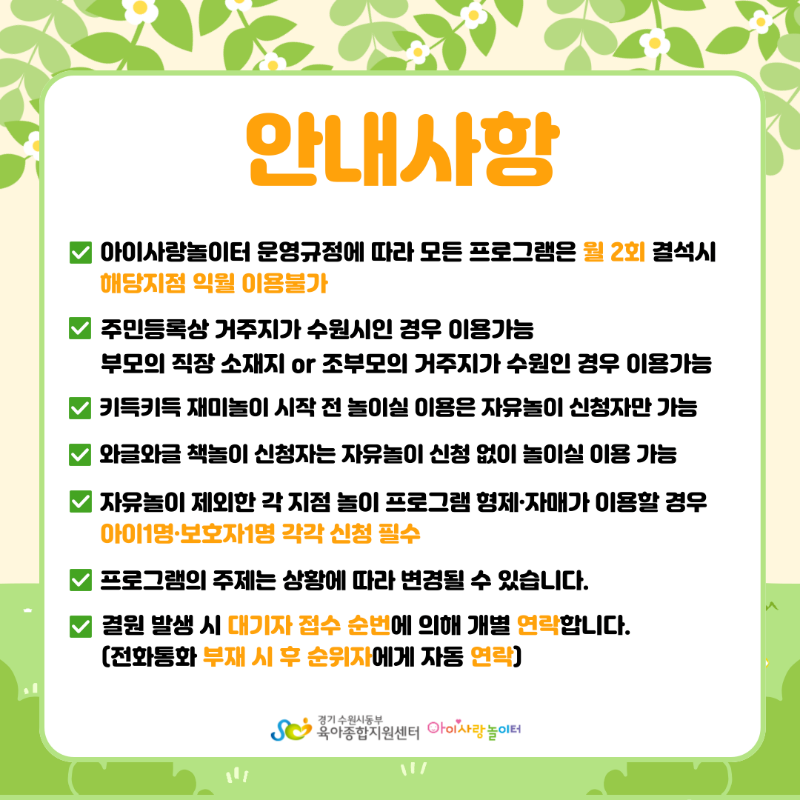 안내사항

☑ 아이사랑놀이터 운영규정에 따라 모든 프로그램은 월 2회 결석시 해당지점 익월 이용불가

☑ 주민등록상 거주지가 수원시인 경우 이용가능
부모의 직장 소재지 or 조부모의 거주지가 수원인 경우 이용가능

☑ 키득키득 재미놀이 시작 전 놀이실 이용은 자유놀이 신청자만 가능

☑ 와글와글 책놀이 신청자는 자유놀이 신청 없이 놀이실 이용 가능

☑ 자유놀이 제외한 각 지점 놀이 프로그램 형제·자매가 이용할 경우 아이1명·보호자1명 각각 신청 필수

☑ 프로그램의 주제는 상황에 따라 변경될 수 있습니다.

☑ 결원 발생 시 대기자 접수 순번에 의해 개별 연락합니다.
(전화통화 부재 시 후 순위자에게 자동 연락)

경기 수원시동부
육아종합지원센터 아이사랑놀이터